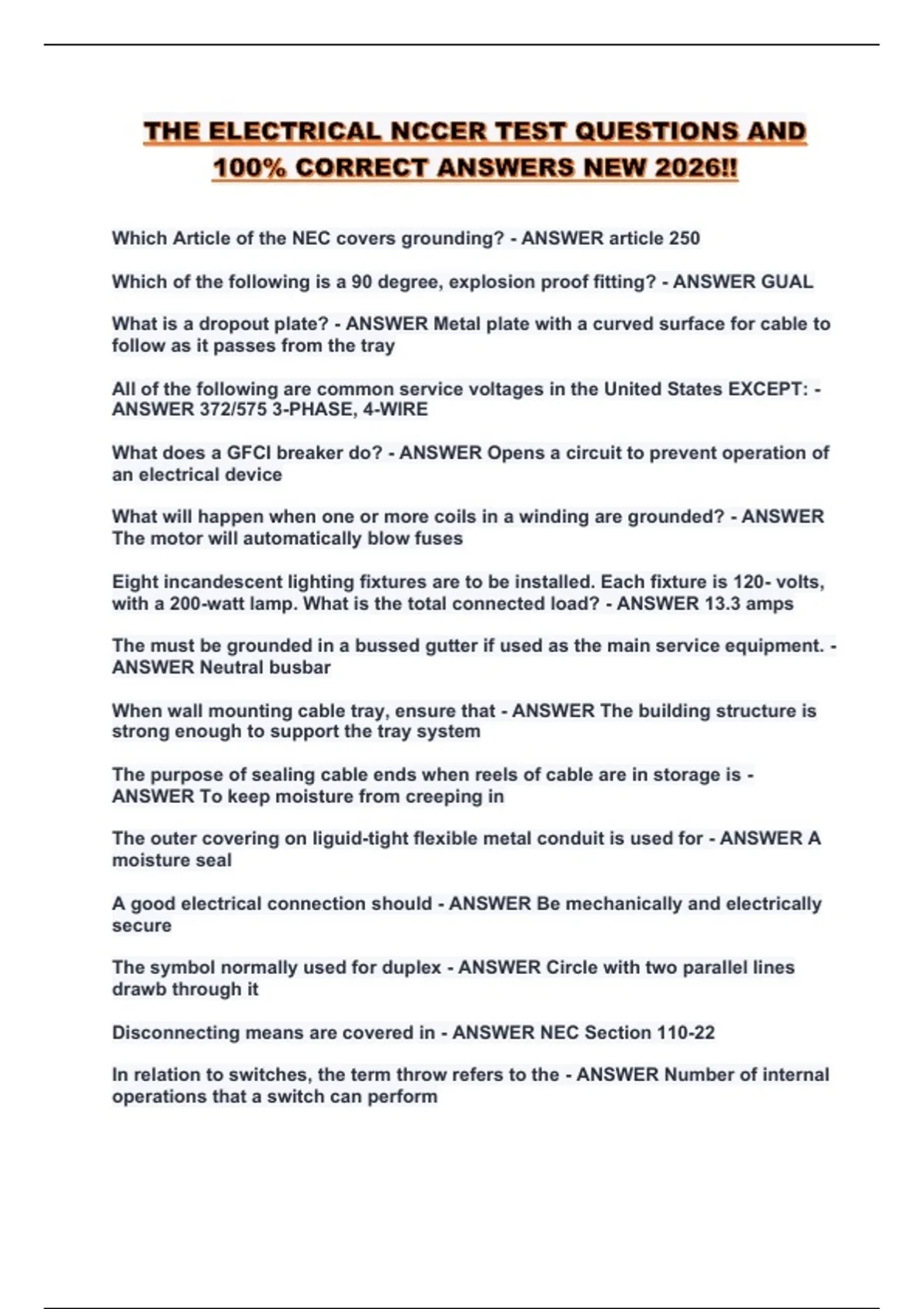 THE ELECTRICAL NCCER TEST QUESTIONS AND 100% CORRECT ANSWERS NEW 2026!!

Which Article of the NEC covers grounding? - ANSWER article 250

Which of the following is a 90 degree, explosion proof fitting? - ANSWER GUAL

What is a dropout plate? - ANSWER Metal plate with a curved surface for cable to follow as it passes from the tray

All of the following are common service voltages in the United States EXCEPT: - ANSWER 372/575 3-PHASE, 4-WIRE

What does a GFCI breaker do? - ANSWER Opens a circuit to prevent operation of an electrical device

What will happen when one or more coils in a winding are grounded? - ANSWER The motor will automatically blow fuses

Eight incandescent lighting fixtures are to be installed. Each fixture is 120- volts, with a 200-watt lamp. What is the total connected load? - ANSWER 13.3 amps

The must be grounded in a bussed gutter if used as the main service equipment. - ANSWER Neutral busbar

When wall mounting cable tray, ensure that - ANSWER The building structure is strong enough to support the tray system

The purpose of sealing cable ends when reels of cable are in storage is - ANSWER To keep moisture from creeping in

The outer covering on liguid-tight flexible metal conduit is used for - ANSWER A moisture seal

A good electrical connection should - ANSWER Be mechanically and electrically secure

The symbol normally used for duplex - ANSWER Circle with two parallel lines drawb through it

Disconnecting means are covered in - ANSWER NEC Section 110-22

In relation to switches, the term throw refers to the - ANSWER Number of internal operations that a switch can perform